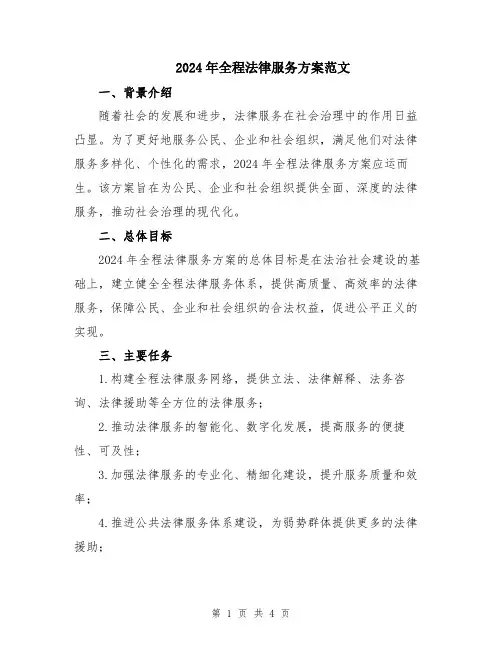 2024年全程法律服务方案范文

一、背景介绍

随着社会的发展和进步，法律服务在社会治理中的作用日益凸显。为了更好地服务公民、企业和社会组织，满足他们对法律服务多样化、个性化的需求，2024年全程法律服务方案应运而生。该方案旨在为公民、企业和社会组织提供全面、深度的法律服务，推动社会治理的现代化。

二、总体目标

2024年全程法律服务方案的总体目标是在法治社会建设的基础上，建立健全全程法律服务体系，提供高质量、高效率的法律服务，保障公民、企业和社会组织的合法权益，促进公平正义的实现。

三、主要任务

1.构建全程法律服务网络，提供立法、法律解释、法务咨询、法律援助等全方位的法律服务；

2.推动法律服务的智能化、数字化发展，提高服务的便捷性、可及性；

3.加强法律服务的专业化、精细化建设，提升服务质量和效率；

4.推进公共法律服务体系建设，为弱势群体提供更多的法律援助；

第 1 页 共 4 页